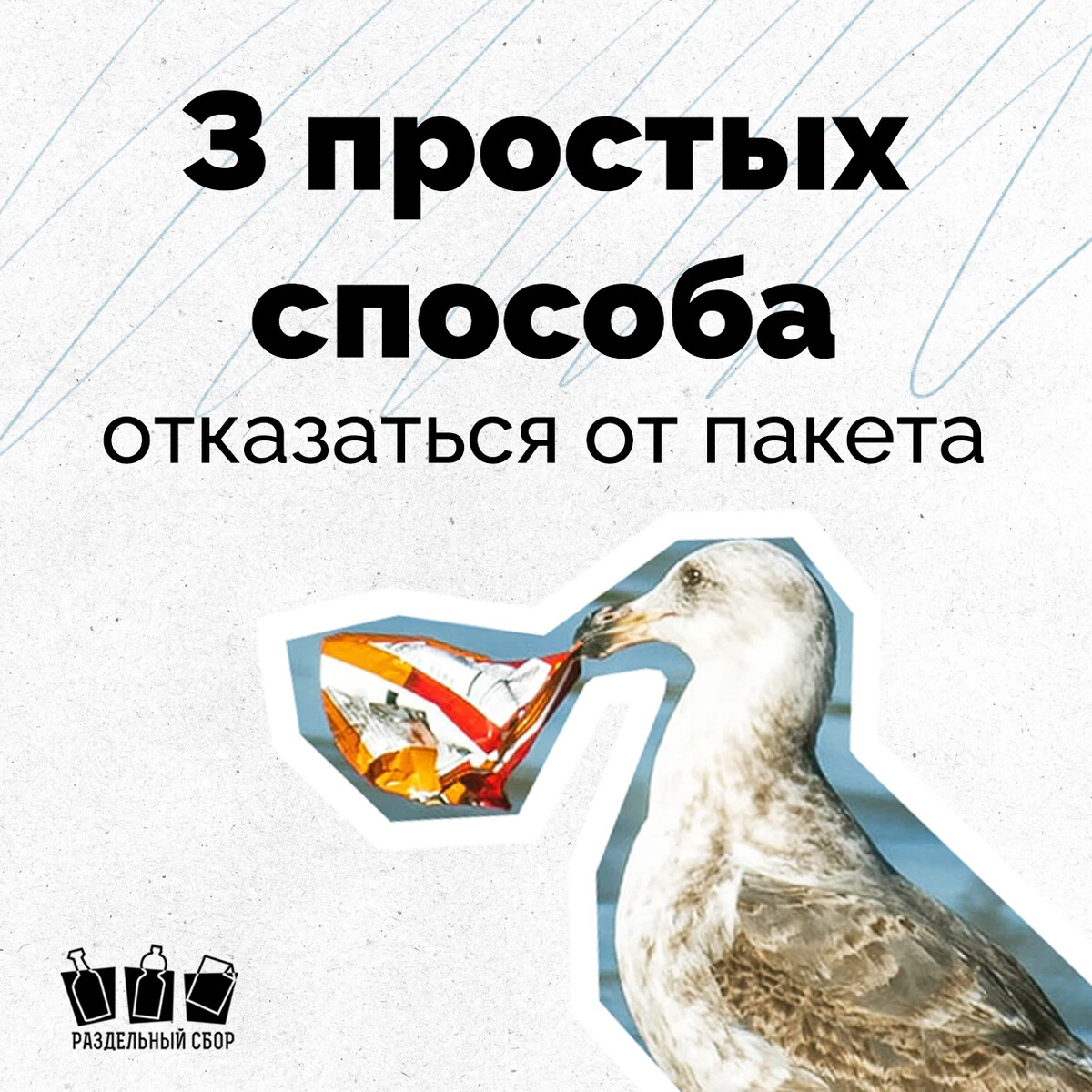 3 простых способа
отказаться от пакета

РАЗДЕЛЬНЫЙ СБОР